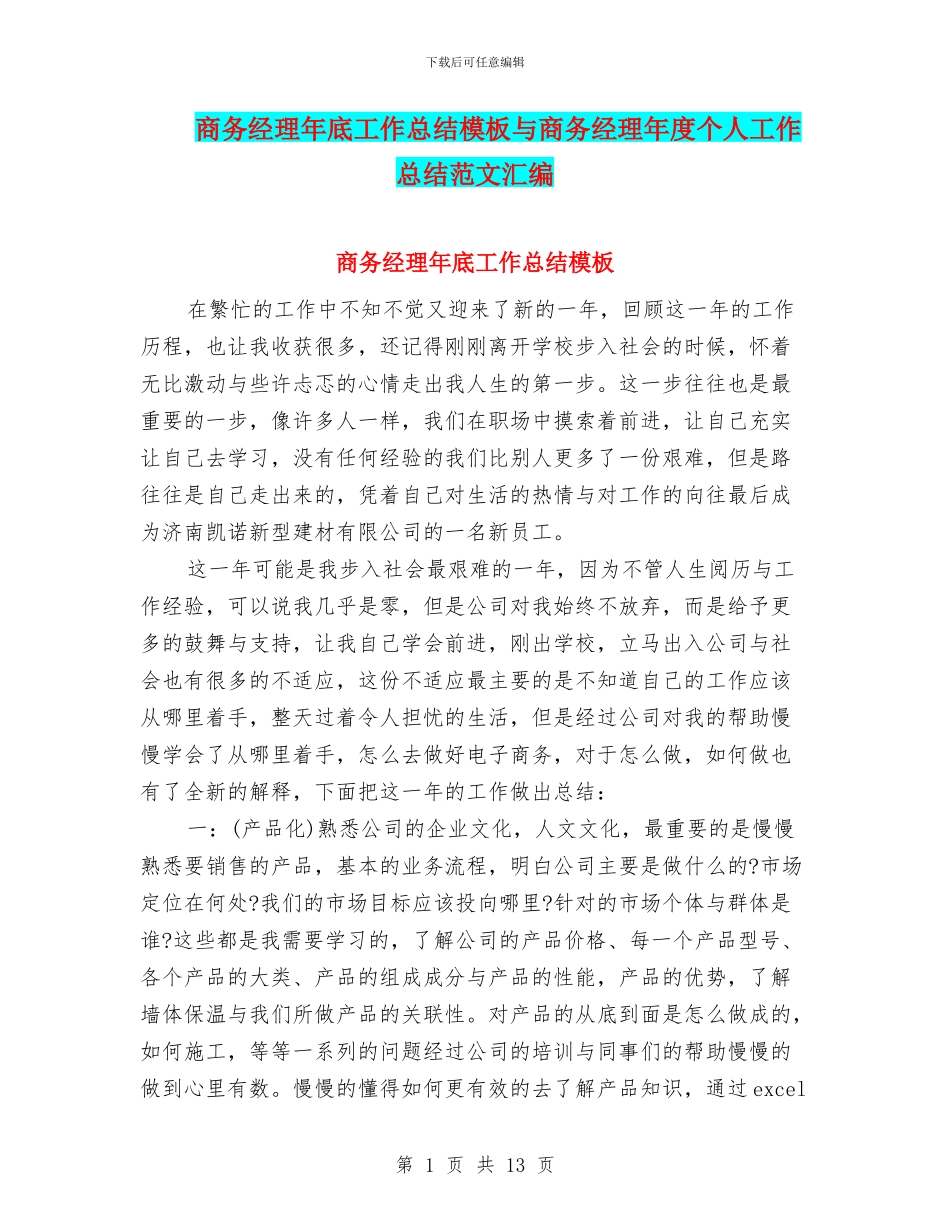 下载后可任意编辑

商务经理年底工作总结模板与商务经理年度个人工作总结范文汇编

商务经理年底工作总结模板

在繁忙的工作中不知不觉又迎来了新的一年，回顾这一年的工作历程，也让我收获很多，还记得刚刚离开学校步入社会的时候，怀着无比激动与些许忐忑的心情走出我人生的第一步。这一步往往也是最重要的一步，像许多人一样，我们在职场中摸索着前进，让自己充实让自己去学习，没有任何经验的我们比别人更多了一份艰难，但是路往往是自己走出来的，凭着自己对生活的热情与对工作的向往最后成为济南凯诺新型建材有限公司的一名新员工。

这一年可能是我步入社会最艰难的一年，因为不管人生阅历与工作经验，可以说我几乎是零，但是公司对我始终不放弃，而是给予更多的鼓舞与支持，让我自己学会前进，刚出学校，立马出入公司与社会也有很多的不适应，这份不适应最主要的是不知道自己的工作应该从哪里着手，整天过着令人担忧的生活，但是经过公司对我的帮助慢慢学会了从哪里着手，怎么去做好电子商务，对于怎么做，如何做也有了全新的解释，下面把这一年的工作做出总结：

一：(产品化)熟悉公司的企业文化，人文文化，最重要的是慢慢熟悉要销售的产品，基本的业务流程，明白公司主要是做什么的?市场定位在何处?我们的市场目标应该投向哪里?针对的市场个体与群体是谁?这些都是我需要学习的，了解公司的产品价格、每一个产品型号、各个产品的大类、产品的组成成分与产品的性能，产品的优势，了解墙体保温与我们所做产品的关联性。对产品的从底到面是怎么做成的，如何施工，等等一系列的问题经过公司的培训与同事们的帮助慢慢的做到心里有数。慢慢的懂得如何更有效的去了解产品知识，通过excel

第 1 页 共 13 页